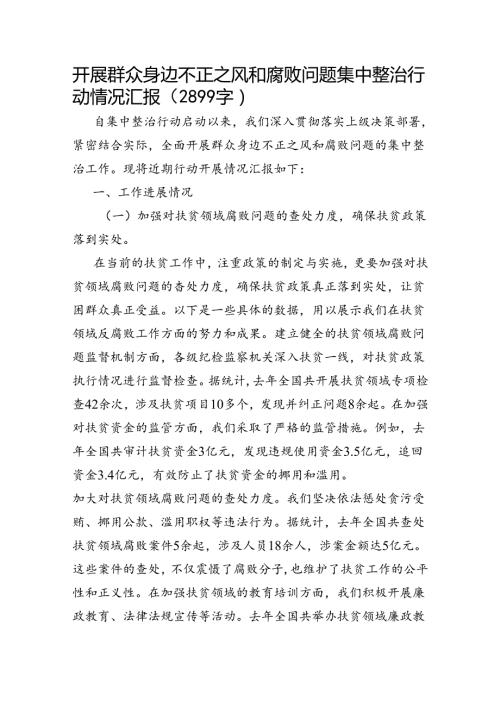 开展群众身边不正之风和腐败问题集中整治行动情况汇报（2899字）

自集中整治行动启动以来，我们深入贯彻落实上级决策部署，紧密结合实际，全面开展群众身边不正之风和腐败问题的集中整治工作。现将近期行动开展情况汇报如下：

一、工作进展情况

（一）加强对扶贫领域腐败问题的查处力度，确保扶贫政策落到实处。

在当前的扶贫工作中，注重政策的制定与实施，更要加强对扶贫领域腐败问题的查处力度，确保扶贫政策真正落到实处，让贫困群众真正受益。以下是一些具体的数据，用以展示我们在扶贫领域反腐败工作方面的努力和成果。建立健全的扶贫领域腐败问题监督机制方面，各级纪检监察机关深入扶贫一线，对扶贫政策执行情况进行监督检查。据统计，去年全国共开展扶贫领域专项检查42余次，涉及扶贫项目10多个，发现并纠正问题8余起。在加强对扶贫资金的监管方面，我们采取了严格的监管措施。例如，去年全国共审计扶贫资金3亿元，发现违规使用资金3.5亿元，追回资金3.4亿元，有效防止了扶贫资金的挪用和滥用。

加大对扶贫领域腐败问题的查处力度。我们坚决依法惩处贪污受贿、挪用公款、滥用职权等违法行为。据统计，去年全国共查处扶贫领域腐败案件5余起，涉及人员18余人，涉案金额达5亿元。这些案件的查处，不仅震慑了腐败分子，也维护了扶贫工作的公平性和正义性。在加强扶贫领域的教育培训方面，我们积极开展廉政教育、法律法规宣传等活动。去年全国共举办扶贫领域廉政教